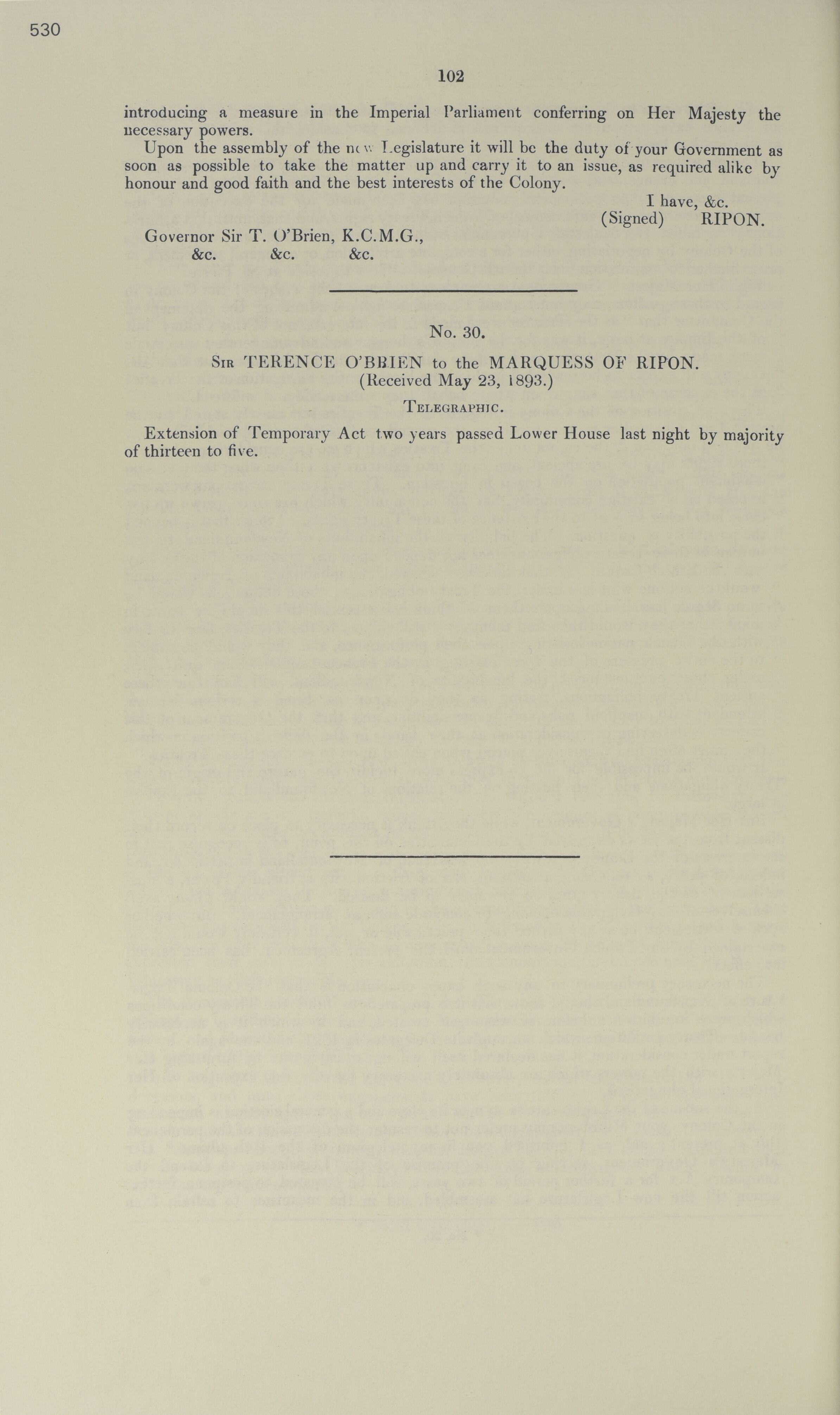 530

102

introducing a measure in the Imperial Parliament conferring on Her Majesty the necessary powers.

Upon the assembly of the new Legislature it will be the duty of your Government as soon as possible to take the matter up and carry it to an issue, as required alike by honour and good faith and the best interests of the Colony.

I have, &c.
(Signed) RIPON.

Governor Sir T. O'Brien, K.C.M.G.,
&c. &c. &c.

No. 30.

Sir TERENCE O'BRIEN to the MARQUESS OF RIPON.
(Received May 23, 1893.)

Telegraphic.

Extension of Temporary Act two years passed Lower House last night by majority of thirteen to five.